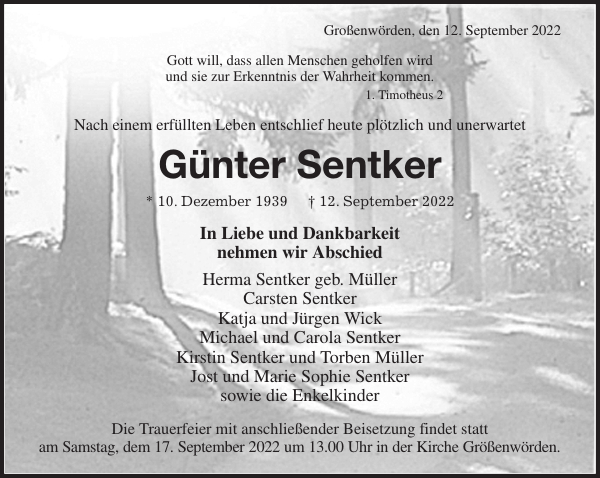 Großenwörden, den 12. September 2022

Gott will, dass allen Menschen geholfen wird
und sie zur Erkenntnis der Wahrheit kommen.
1. Timotheus 2

Nach einem erfüllten Leben entschlief heute plötzlich und unerwartet

Günter Sentker

* 10. Dezember 1939 † 12. September 2022

In Liebe und Dankbarkeit
nehmen wir Abschied

Herma Sentker geb. Müller
Carsten Sentker
Katja und Jürgen Wick
Michael und Carola Sentker
Kirstin Sentker und Torben Müller
Jost und Marie Sophie Sentker
sowie die Enkelkinder

Die Trauerfeier mit anschließender Beisetzung findet statt
am Samstag, dem 17. September 2022 um 13.00 Uhr in der Kirche Größenwörden.